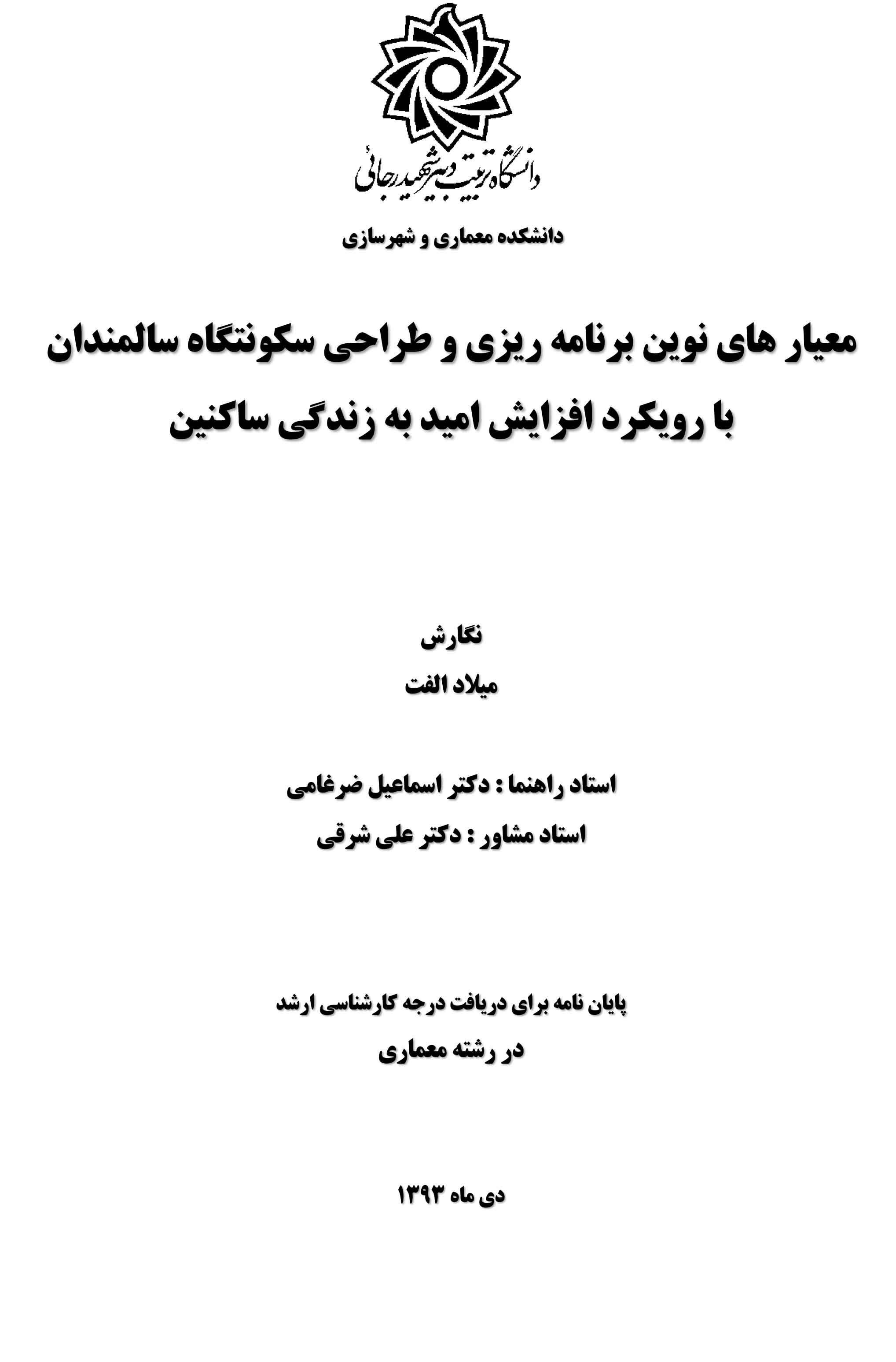 دانشگاه تربیت دبیر شهید رجائی

دانشکده معماری و شهرسازی

معیار های نوین برنامه ریزی و طراحی سکونتگاه سالمندان با رویکرد افزایش امید به زندگی ساکنین

نگارش

میلاد الفت

استاد راهنما : دکتر اسماعیل ضرغامی

استاد مشاور : دکتر علی شرقی

پایان نامه برای دریافت درجه کارشناسی ارشد

در رشته معماری

دی ماه ۱۳۹۳